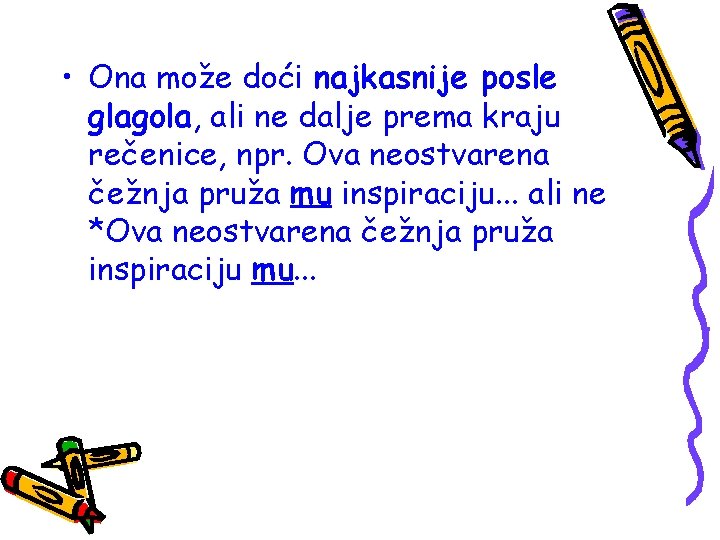 • Ona može doći najkasnije posle glagola, ali ne dalje prema kraju rečenice, npr. Ova neostvarena čežnja pruža mu inspiraciju... ali ne *Ova neostvarena čežnja pruža inspiraciju mu...